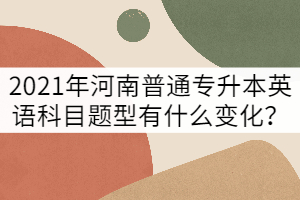 2021年河南普通专升本英语科目题型有什么变化？